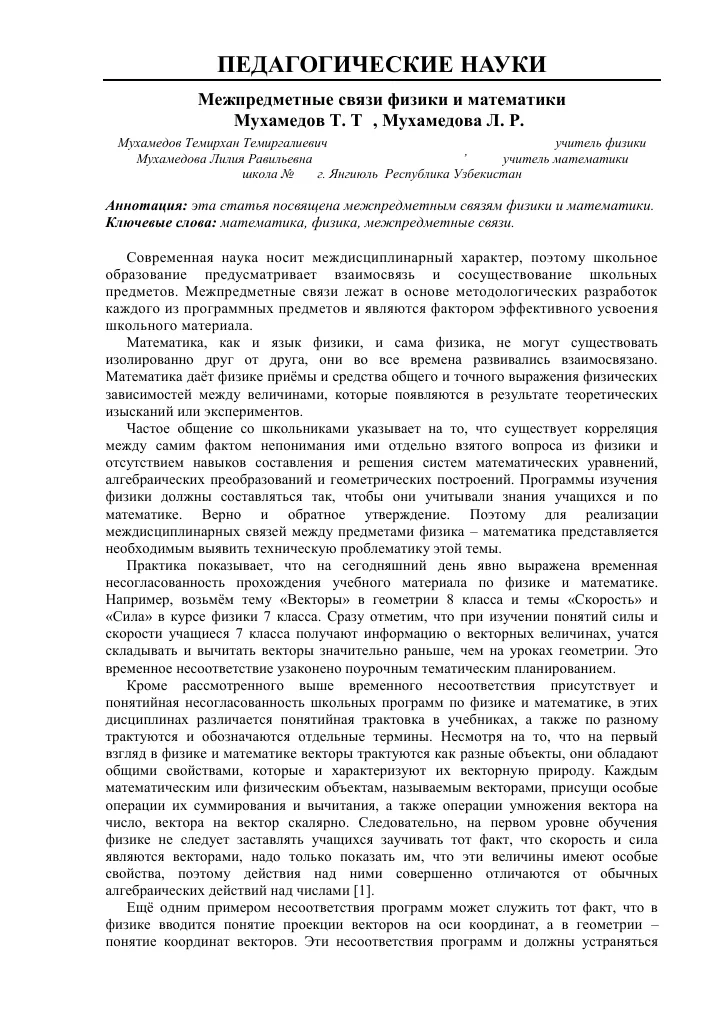 ПЕДАГОГИЧЕСКИЕ НАУКИ

Межпредметные связи физики и математики
Мухамедов Т. Т , Мухамедова Л. Р.

Мухамедов Темирхан Темиргалиевич учитель физики
Мухамедова Лилия Равильевна , учитель математики
школа № г. Янгиюль Республика Узбекистан

Аннотация: эта статья посвящена межпредметным связям физики и математики.
Ключевые слова: математика, физика, межпредметные связи.

Современная наука носит междисциплинарный характер, поэтому школьное образование предусматривает взаимосвязь и сосуществование школьных предметов. Межпредметные связи лежат в основе методологических разработок каждого из программных предметов и являются фактором эффективного усвоения школьного материала.

Математика, как и язык физики, и сама физика, не могут существовать изолированно друг от друга, они во все времена развивались взаимосвязано. Математика даёт физике приёмы и средства общего и точного выражения физических зависимостей между величинами, которые появляются в результате теоретических изысканий или экспериментов.

Частое общение со школьниками указывает на то, что существует корреляция между самим фактом непонимания ими отдельно взятого вопроса из физики и отсутствием навыков составления и решения систем математических уравнений, алгебраических преобразований и геометрических построений. Программы изучения физики должны составляться так, чтобы они учитывали знания учащихся и по математике. Верно и обратное утверждение. Поэтому для реализации междисциплинарных связей между предметами физика – математика представляется необходимым выявить техническую проблематику этой темы.

Практика показывает, что на сегодняшний день явно выражена временная несогласованность прохождения учебного материала по физике и математике. Например, возьмём тему «Векторы» в геометрии 8 класса и темы «Скорость» и «Сила» в курсе физики 7 класса. Сразу отметим, что при изучении понятий силы и скорости учащиеся 7 класса получают информацию о векторных величинах, учатся складывать и вычитать векторы значительно раньше, чем на уроках геометрии. Это временное несоответствие узаконено поурочным тематическим планированием.

Кроме рассмотренного выше временного несоответствия присутствует и понятийная несогласованность школьных программ по физике и математике, в этих дисциплинах различается понятийная трактовка в учебниках, а также по разному трактуются и обозначаются отдельные термины. Несмотря на то, что на первый взгляд в физике и математике векторы трактуются как разные объекты, они обладают общими свойствами, которые и характеризуют их векторную природу. Каждым математическим или физическим объектам, называемым векторами, присущи особые операции их суммирования и вычитания, а также операции умножения вектора на число, вектора на вектор скалярно. Следовательно, на первом уровне обучения физике не следует заставлять учащихся заучивать тот факт, что скорость и сила являются векторами, надо только показать им, что эти величины имеют особые свойства, поэтому действия над ними совершенно отличаются от обычных алгебраических действий над числами [1].

Ещё одним примером несоответствия программ может служить тот факт, что в физике вводится понятие проекции векторов на оси координат, а в геометрии – понятие координат векторов. Эти несоответствия программ и должны устраняться